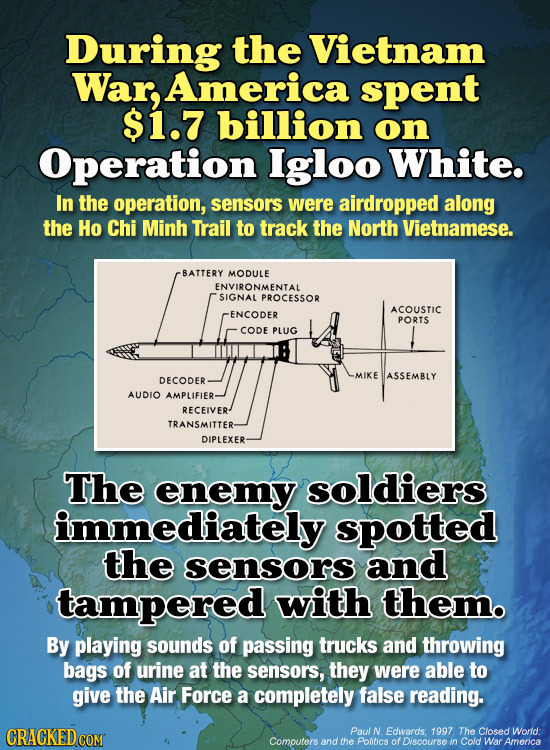 During the Vietnam War, America spent $1.7 billion on Operation Igloo White.

In the operation, sensors were airdropped along the Ho Chi Minh Trail to track the North Vietnamese.

BATTERY MODULE
ENVIRONMENTAL SIGNAL PROCESSOR
ENCODER
CODE PLUG
ACOUSTIC PORTS
MIKE ASSEMBLY
DECODER
AUDIO AMPLIFIER
RECEIVER
TRANSMITTER
DIPLEXER

The enemy soldiers immediately spotted the sensors and tampered with them.

By playing sounds of passing trucks and throwing bags of urine at the sensors, they were able to give the Air Force a completely false reading.

CRACKED.COM

Paul N. Edwards, 1997. The Closed World: Computers and the Politics of Discourse in Cold War America